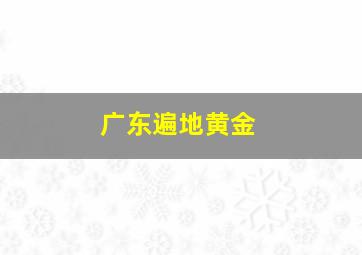 广东遍地黄金